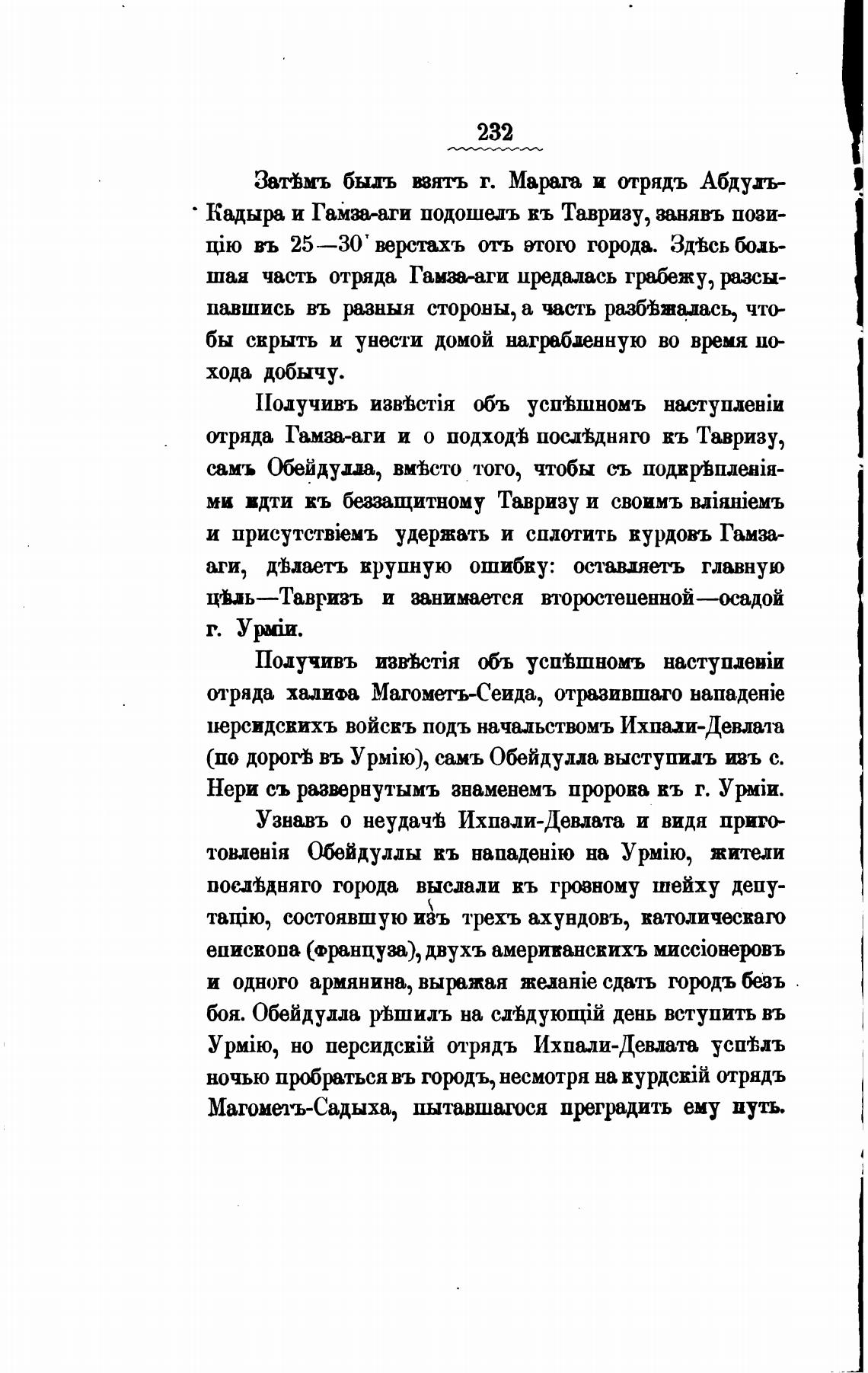 232

Затѣмъ былъ взятъ г. Марага и отрядъ Абдулъ-Кадыра и Гамза-аги подошелъ къ Тавризу, занявъ позицію въ 25—30 верстахъ отъ этого города. Здѣсь большая часть отряда Гамза-аги предалась грабежу, разсыпавшись въ разныя стороны, а часть разбѣжалась, чтобы скрыть и унести домой награбленную во время похода добычу.

Получивъ извѣстія объ успѣшномъ наступленіи отряда Гамза-аги и о подходѣ послѣдняго къ Тавризу, самъ Обейдулла, вмѣсто того, чтобы съ подкрѣпленіями идти къ беззащитному Тавризу и своимъ вліяніемъ и присутствіемъ удержать и сплотить курдовъ Гамза-аги, дѣлаетъ крупную ошибку: оставляетъ главную цѣль—Тавризъ и занимается второстепенной—осадой г. Урміи.

Получивъ извѣстія объ успѣшномъ наступленіи отряда халифа Магометъ-Сеида, отразившаго нападеніе персидскихъ войскъ подъ начальствомъ Ихпали-Девлата (по дорогѣ въ Урмію), самъ Обейдулла выступилъ изъ с. Нери съ развернутымъ знаменемъ пророка къ г. Урміи.

Узнавъ о неудачѣ Ихпали-Девлата и видя приготовленія Обейдуллы къ нападенію на Урмію, жители послѣдняго города выслали къ грозному шейху депутацію, состоявшую изъ трехъ ахундовъ, католическаго епископа (француза), двухъ американскихъ миссіонеровъ и одного армянина, выражая желаніе сдать городъ безъ боя. Обейдулла рѣшилъ на слѣдующій день вступить въ Урмію, но персидскій отрядъ Ихпали-Девлата успѣлъ ночью пробраться въ городъ, несмотря на курдскій отрядъ Магометъ-Садыха, пытавшагося преградить ему путь.